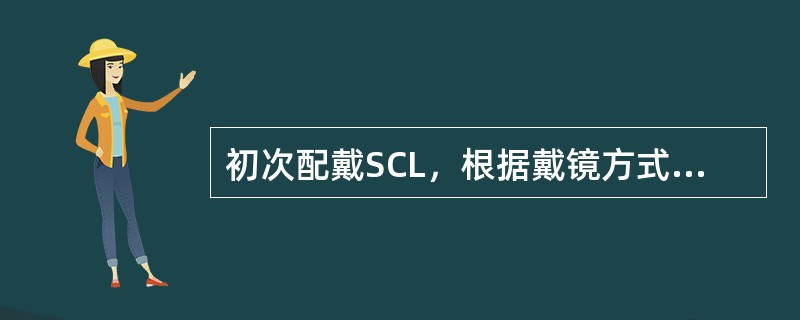 初次配戴SCL，根据戴镜方式...